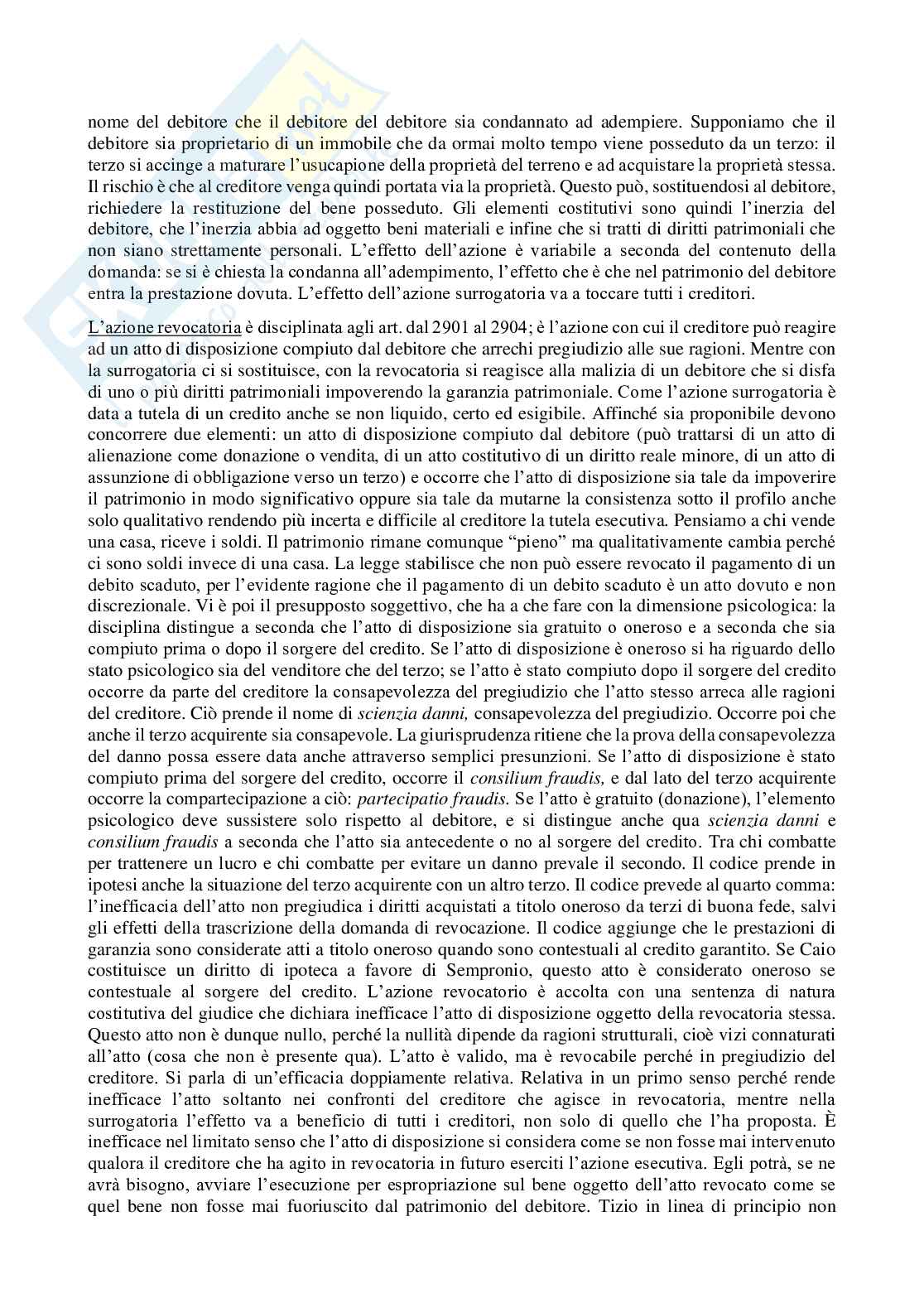 nome del debitore che il debitore del debitore sia condannato ad adempiere. Supponiamo che il debitore sia proprietario di un immobile che da ormai molto tempo viene posseduto da un terzo: il terzo si accinge a maturare l'usucapione della proprietà del terreno e ad acquistare la proprietà stessa. Il rischio è che al creditore venga quindi portata via la proprietà. Questo può, sostituendosi al debitore, richiedere la restituzione del bene posseduto. Gli elementi costitutivi sono quindi l'inerzia del debitore, che l'inerzia abbia ad oggetto beni materiali e infine che si tratti di diritti patrimoniali che non siano strettamente personali. L'effetto dell'azione è variabile a seconda del contenuto della domanda: se si è chiesta la condanna all'adempimento, l'effetto che è che nel patrimonio del debitore entra la prestazione dovuta. L'effetto dell'azione surrogatoria va a toccare tutti i creditori.

L'azione revocatoria è disciplinata agli art. dal 2901 al 2904; è l'azione con cui il creditore può reagire ad un atto di disposizione compiuto dal debitore che arrechi pregiudizio alle sue ragioni. Mentre con la surrogatoria ci si sostituisce, con la revocatoria si reagisce alla malizia di un debitore che si disfa di uno o più diritti patrimoniali impoverendo la garanzia patrimoniale. Come l'azione surrogatoria è data a tutela di un credito anche se non liquido, certo ed esigibile. Affinché sia proponibile devono concorrere due elementi: un atto di disposizione compiuto dal debitore (può trattarsi di un atto di alienazione come donazione o vendita, di un atto costitutivo di un diritto reale minore, di un atto di assunzione di obbligazione verso un terzo) e occorre che l'atto di disposizione sia tale da impoverire il patrimonio in modo significativo oppure sia tale da mutarne la consistenza sotto il profilo anche solo qualitativo rendendo più incerta e difficile al creditore la tutela esecutiva. Pensiamo a chi vende una casa, riceve i soldi. Il patrimonio rimane comunque "pieno" ma qualitativamente cambia perché ci sono soldi invece di una casa. La legge stabilisce che non può essere revocato il pagamento di un debito scaduto, per l'evidente ragione che il pagamento di un debito scaduto è un atto dovuto e non discrezionale. Vi è poi il presupposto soggettivo, che ha a che fare con la dimensione psicologica: la disciplina distingue a seconda che l'atto di disposizione sia gratuito o oneroso e a seconda che sia compiuto prima o dopo il sorgere del credito. Se l'atto di disposizione è oneroso si ha riguardo dello stato psicologico sia del venditore che del terzo; se l'atto è stato compiuto dopo il sorgere del credito occorre da parte del creditore la consapevolezza del pregiudizio che l'atto stesso arreca alle ragioni del creditore. Ciò prende il nome di scienzia danni, consapevolezza del pregiudizio. Occorre poi che anche il terzo acquirente sia consapevole. La giurisprudenza ritiene che la prova della consapevolezza del danno possa essere data anche attraverso semplici presunzioni. Se l'atto di disposizione è stato compiuto prima del sorgere del credito, occorre il consilium fraudis, e dal lato del terzo acquirente occorre la compartecipazione a ciò: partecipatio fraudis. Se l'atto è gratuito (donazione), l'elemento psicologico deve sussistere solo rispetto al debitore, e si distingue anche qua scienzia danni e consilium fraudis a seconda che l'atto sia antecedente o no al sorgere del credito. Tra chi combatte per trattenere un lucro e chi combatte per evitare un danno prevale il secondo. Il codice prende in ipotesi anche la situazione del terzo acquirente con un altro terzo. Il codice prevede al quarto comma: l'inefficacia dell'atto non pregiudica i diritti acquistati a titolo oneroso da terzi di buona fede, salvi gli effetti della trascrizione della domanda di revocazione. Il codice aggiunge che le prestazioni di garanzia sono considerate atti a titolo oneroso quando sono contestuali al credito garantito. Se Caio costituisce un diritto di ipoteca a favore di Sempronio, questo atto è considerato oneroso se contestuale al sorgere del credito. L'azione revocatorio è accolta con una sentenza di natura costitutiva del giudice che dichiara inefficace l'atto di disposizione oggetto della revocatoria stessa. Questo atto non è dunque nullo, perché la nullità dipende da ragioni strutturali, cioè vizi connaturati all'atto (cosa che non è presente qua). L'atto è valido, ma è revocabile perché in pregiudizio del creditore. Si parla di un'efficacia doppiamente relativa. Relativa in un primo senso perché rende inefficace l'atto soltanto nei confronti del creditore che agisce in revocatoria, mentre nella surrogatoria l'effetto va a beneficio di tutti i creditori, non solo di quello che l'ha proposta. È inefficace nel limitato senso che l'atto di disposizione si considera come se non fosse mai intervenuto qualora il creditore che ha agito in revocatoria in futuro eserciti l'azione esecutiva. Egli potrà, se ne avrà bisogno, avviare l'esecuzione per espropriazione sul bene oggetto dell'atto revocato come se quel bene non fosse mai fuoriuscito dal patrimonio del debitore. Tizio in linea di principio non